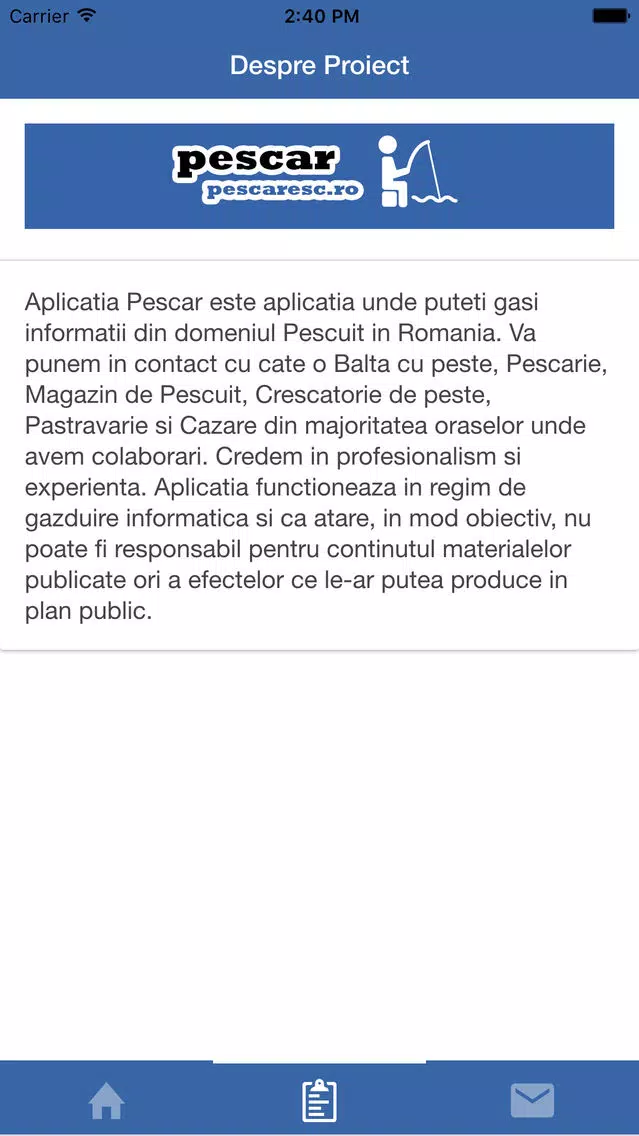 Carrier 2:40 PM

Despre Proiect

pescar
pescaresc.ro

Aplicatia Pescar este aplicatia unde puteti gasi informatii din domeniul Pescuit in Romania. Va punem in contact cu cate o Balta cu peste, Pescarie, Magazin de Pescuit, Crescatorie de peste, Pastravarie si Cazare din majoritatea oraselor unde avem colaborari. Credem in profesionalism si experienta. Aplicatia functioneaza in regim de gazduire informatica si ca atare, in mod obiectiv, nu poate fi responsabil pentru continutul materialelor publicate ori a efectelor ce le-ar putea produce in plan public.